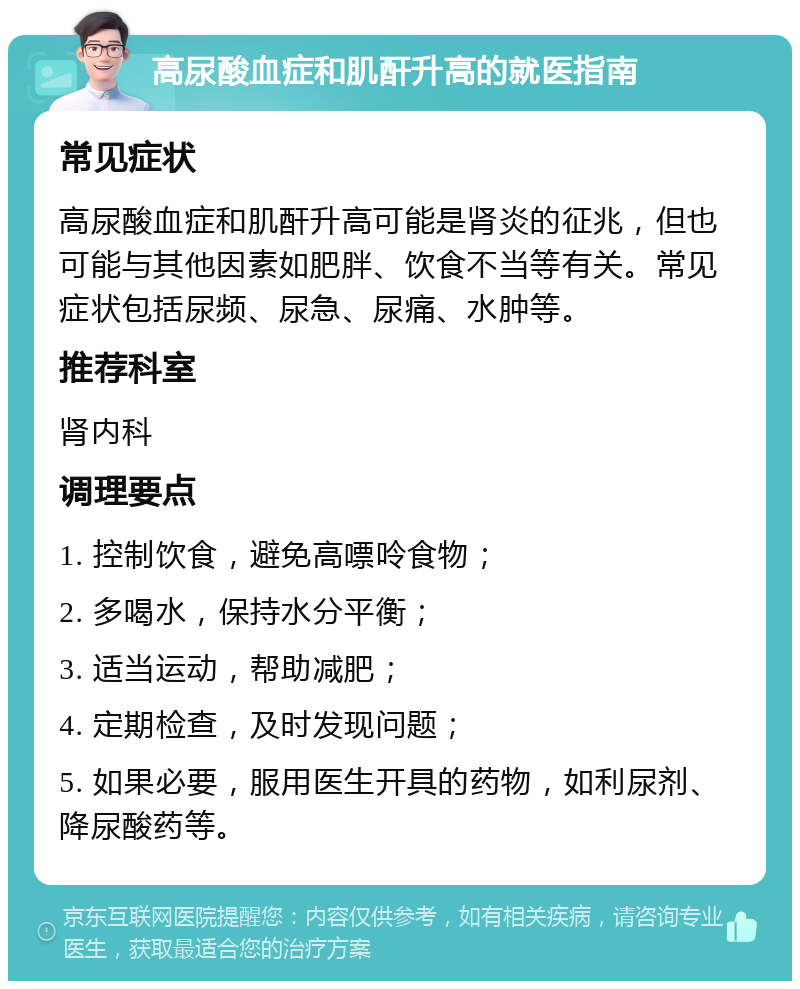 高尿酸血症和肌酐升高的就医指南

常见症状

高尿酸血症和肌酐升高可能是肾炎的征兆，但也可能与其他因素如肥胖、饮食不当等有关。常见症状包括尿频、尿急、尿痛、水肿等。

推荐科室

肾内科

调理要点

1. 控制饮食，避免高嘌呤食物；

2. 多喝水，保持水分平衡；

3. 适当运动，帮助减肥；

4. 定期检查，及时发现问题；

5. 如果必要，服用医生开具的药物，如利尿剂、降尿酸药等。

京东互联网医院提醒您：内容仅供参考，如有相关疾病，请咨询专业医生，获取最适合您的治疗方案